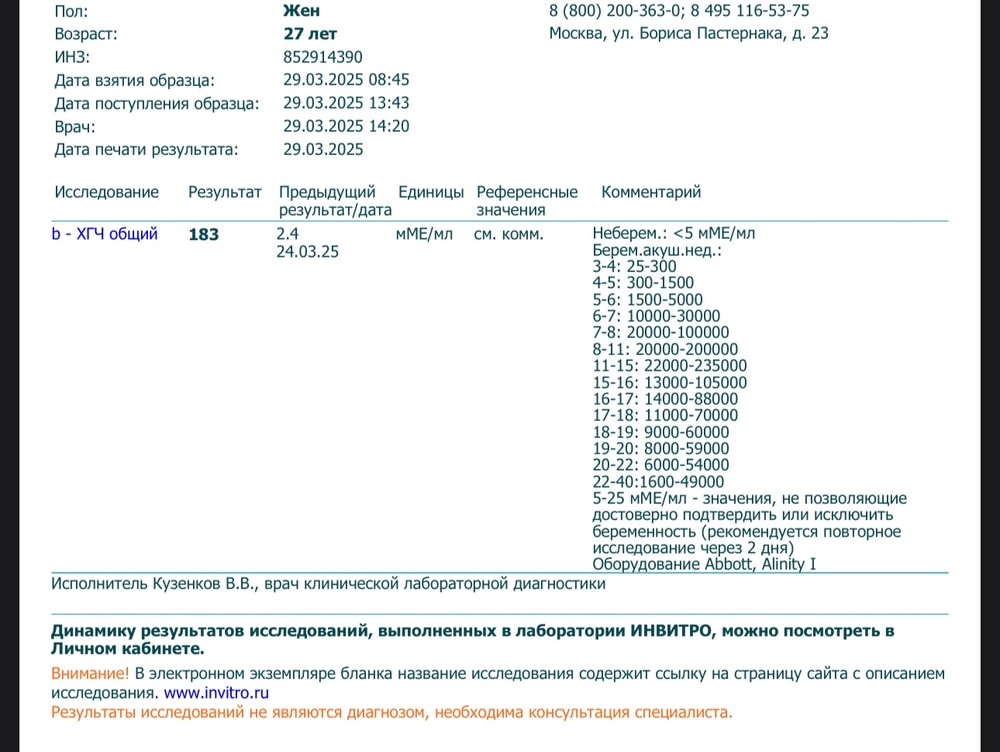 Пол: Жен
Возраст: 27 лет
ИНЗ: 852914390
Дата взятия образца: 29.03.2025 08:45
Дата поступления образца: 29.03.2025 13:43
Врач: 29.03.2025 14:20
Дата печати результата: 29.03.2025

8 (800) 200-363-0; 8 495 116-53-75
Москва, ул. Бориса Пастернака, д. 23

| Исследование | Результат | Предыдущий результат/дата | Единицы | Референсные значения | Комментарий |
|---|---|---|---|---|---|
| b - ХГЧ общий | 183 | 2.4 24.03.25 | мМЕ/мл | см. комм. | Неберем.: <5 мМЕ/мл Берем.акуш.нед.: 3-4: 25-300 4-5: 300-1500 5-6: 1500-5000 6-7: 10000-30000 7-8: 20000-100000 8-11: 20000-200000 11-15: 22000-235000 15-16: 13000-105000 16-17: 14000-88000 17-18: 11000-70000 18-19: 9000-60000 19-20: 8000-59000 20-22: 6000-54000 22-40:1600-49000 5-25 мМЕ/мл - значения, не позволяющие достоверно подтвердить или исключить беременность (рекомендуется повторное исследование через 2 дня) Оборудование Abbott, Alinity I |

Исполнитель Кузенков В.В., врач клинической лабораторной диагностики

Динамику результатов исследований, выполненных в лаборатории ИНВИТРО, можно посмотреть в Личном кабинете.

Внимание! В электронном экземпляре бланка название исследования содержит ссылку на страницу сайта с описанием исследования. www.invitro.ru
Результаты исследований не являются диагнозом, необходима консультация специалиста.